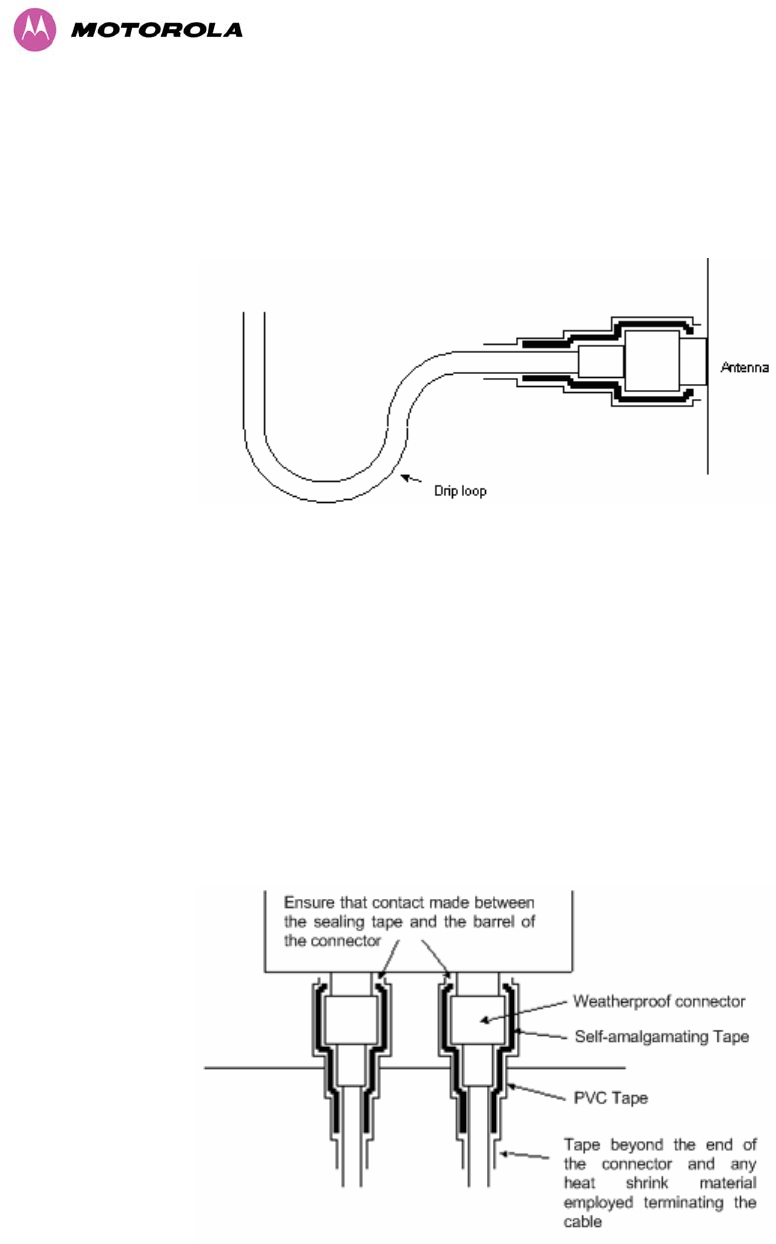 MOTOROLA

Antenna

Drip loop

Ensure that contact made between the sealing tape and the barrel of the connector

Weatherproof connector

Self-amalgamating Tape

PVC Tape

Tape beyond the end of the connector and any heat shrink material employed terminating the cable